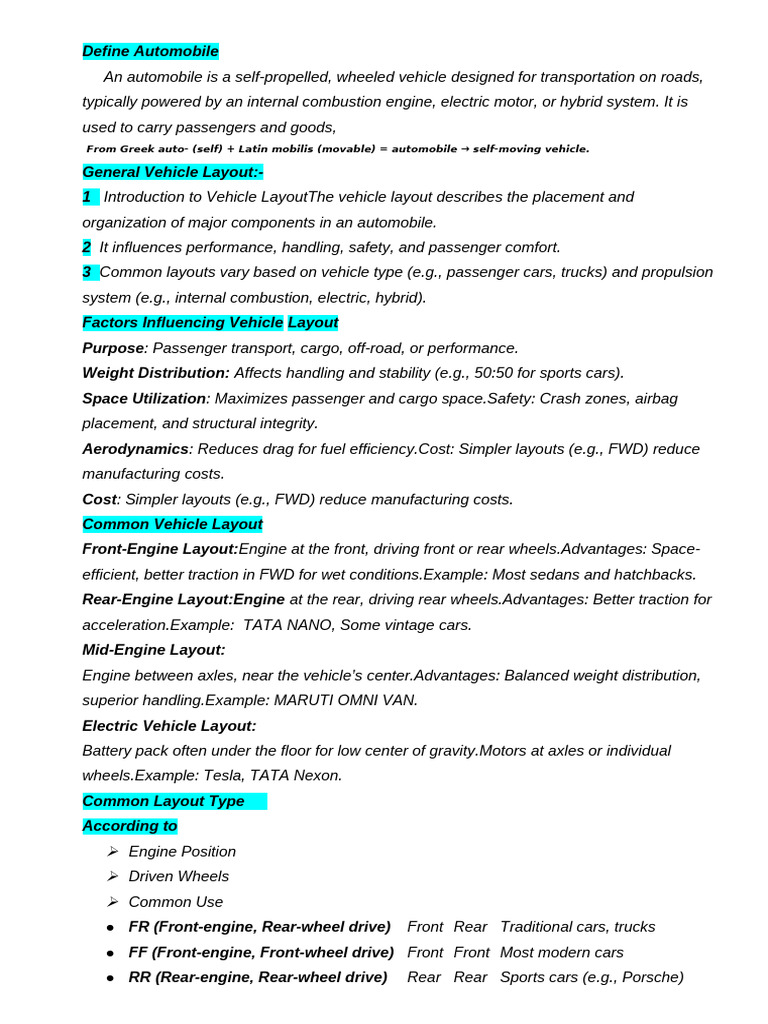 Define Automobile

An automobile is a self-propelled, wheeled vehicle designed for transportation on roads, typically powered by an internal combustion engine, electric motor, or hybrid system. It is used to carry passengers and goods,

From Greek auto- (self) + Latin mobilis (movable) = automobile → self-moving vehicle.

General Vehicle Layout:-

1 Introduction to Vehicle LayoutThe vehicle layout describes the placement and organization of major components in an automobile.

2 It influences performance, handling, safety, and passenger comfort.

3 Common layouts vary based on vehicle type (e.g., passenger cars, trucks) and propulsion system (e.g., internal combustion, electric, hybrid).

Factors Influencing Vehicle Layout

Purpose: Passenger transport, cargo, off-road, or performance.

Weight Distribution: Affects handling and stability (e.g., 50:50 for sports cars).

Space Utilization: Maximizes passenger and cargo space.Safety: Crash zones, airbag placement, and structural integrity.

Aerodynamics: Reduces drag for fuel efficiency.Cost: Simpler layouts (e.g., FWD) reduce manufacturing costs.

Cost: Simpler layouts (e.g., FWD) reduce manufacturing costs.

Common Vehicle Layout

Front-Engine Layout:Engine at the front, driving front or rear wheels.Advantages: Space-efficient, better traction in FWD for wet conditions.Example: Most sedans and hatchbacks.

Rear-Engine Layout:Engine at the rear, driving rear wheels.Advantages: Better traction for acceleration.Example: TATA NANO, Some vintage cars.

Mid-Engine Layout:

Engine between axles, near the vehicle's center.Advantages: Balanced weight distribution, superior handling.Example: MARUTI OMNI VAN.

Electric Vehicle Layout:

Battery pack often under the floor for low center of gravity.Motors at axles or individual wheels.Example: Tesla, TATA Nexon.

Common Layout Type

According to

➢ Engine Position
➢ Driven Wheels
➢ Common Use

• FR (Front-engine, Rear-wheel drive) Front Rear Traditional cars, trucks
• FF (Front-engine, Front-wheel drive) Front Front Most modern cars
• RR (Rear-engine, Rear-wheel drive) Rear Rear Sports cars (e.g., Porsche)